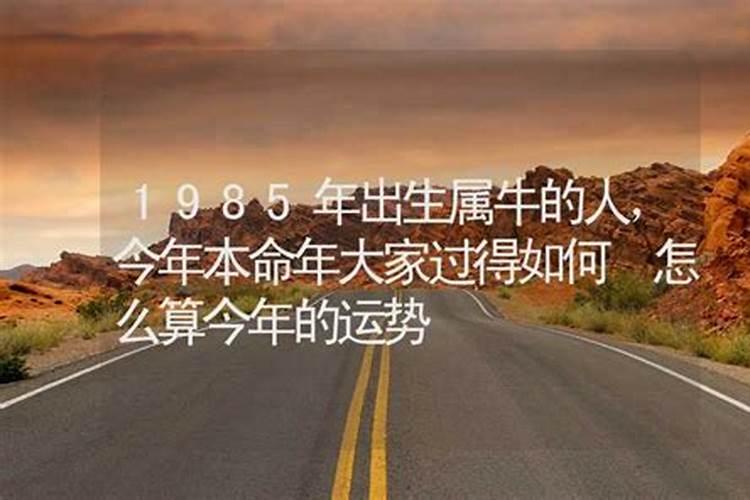 １９８５年出生属牛的人，今年本命年大家过得如何 怎么算今年的运势